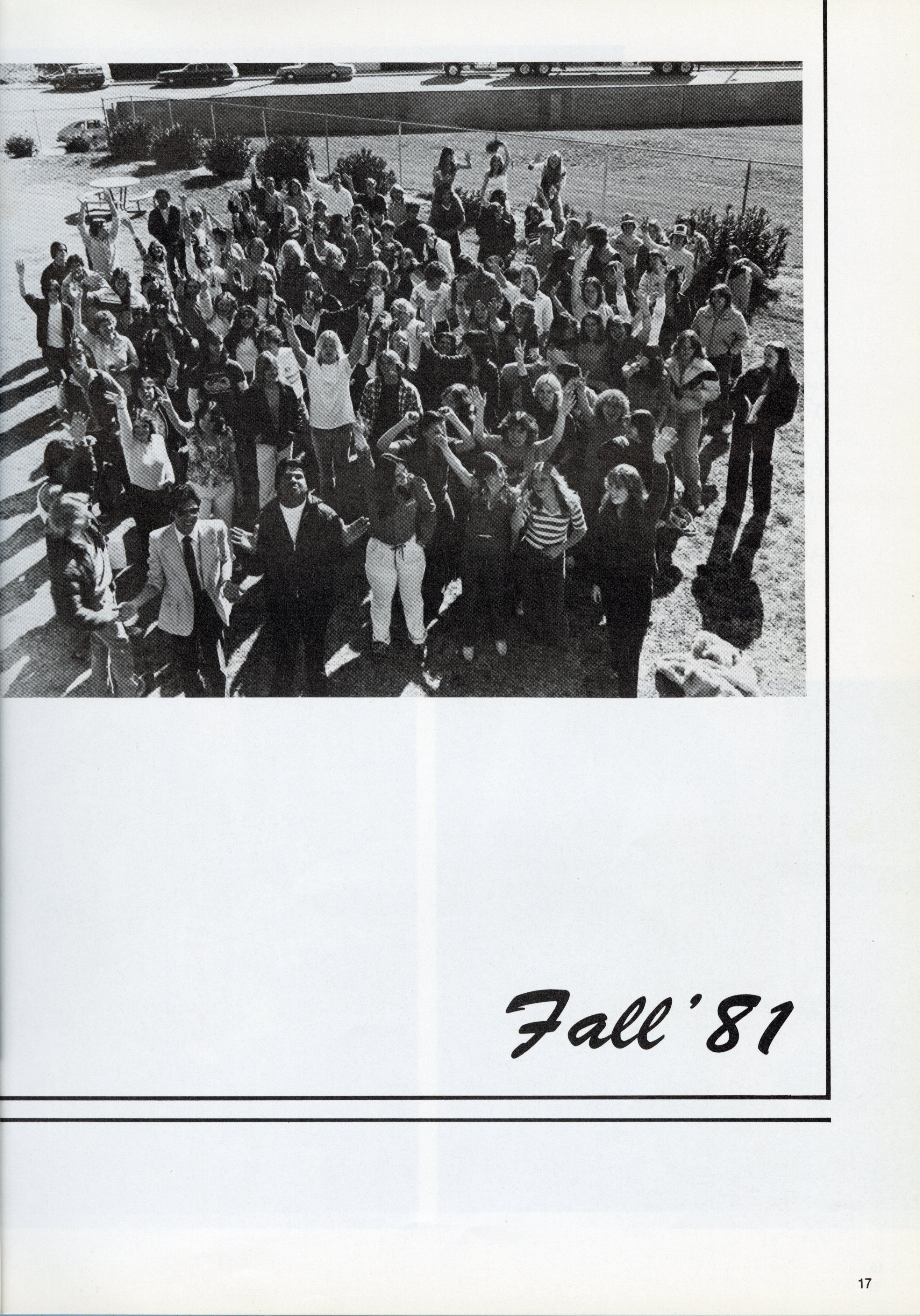 Fall '81

17